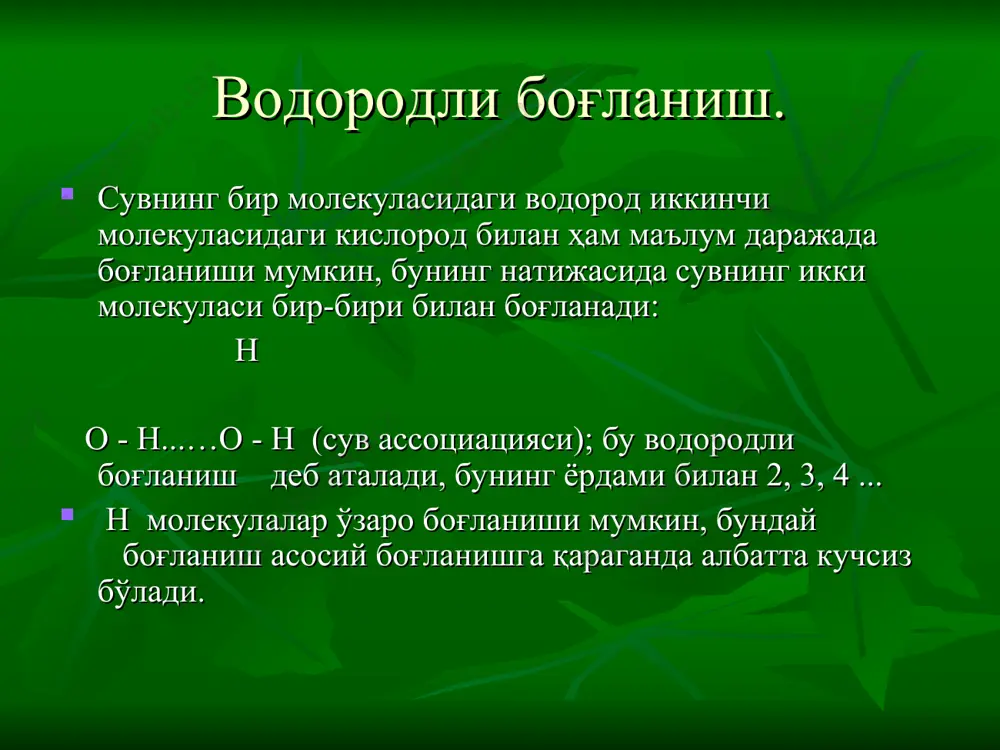 Водородли боғланиш.

Сувнинг бир молекуласидаги водород иккинчи молекуласидаги кислород билан ҳам маълум даражада боғланиши мумкин, бунинг натижасида сувнинг икки молекуласи бир-бири билан боғланади:

H

O - H...…O - H (сув ассоциацияси); бу водородли боғланиш деб аталади, бунинг ёрдами билан 2, 3, 4 ...

H молекулалар ўзаро боғланиши мумкин, бундай боғланиш асосий боғланишга қараганда албатта кучсиз бўлади.